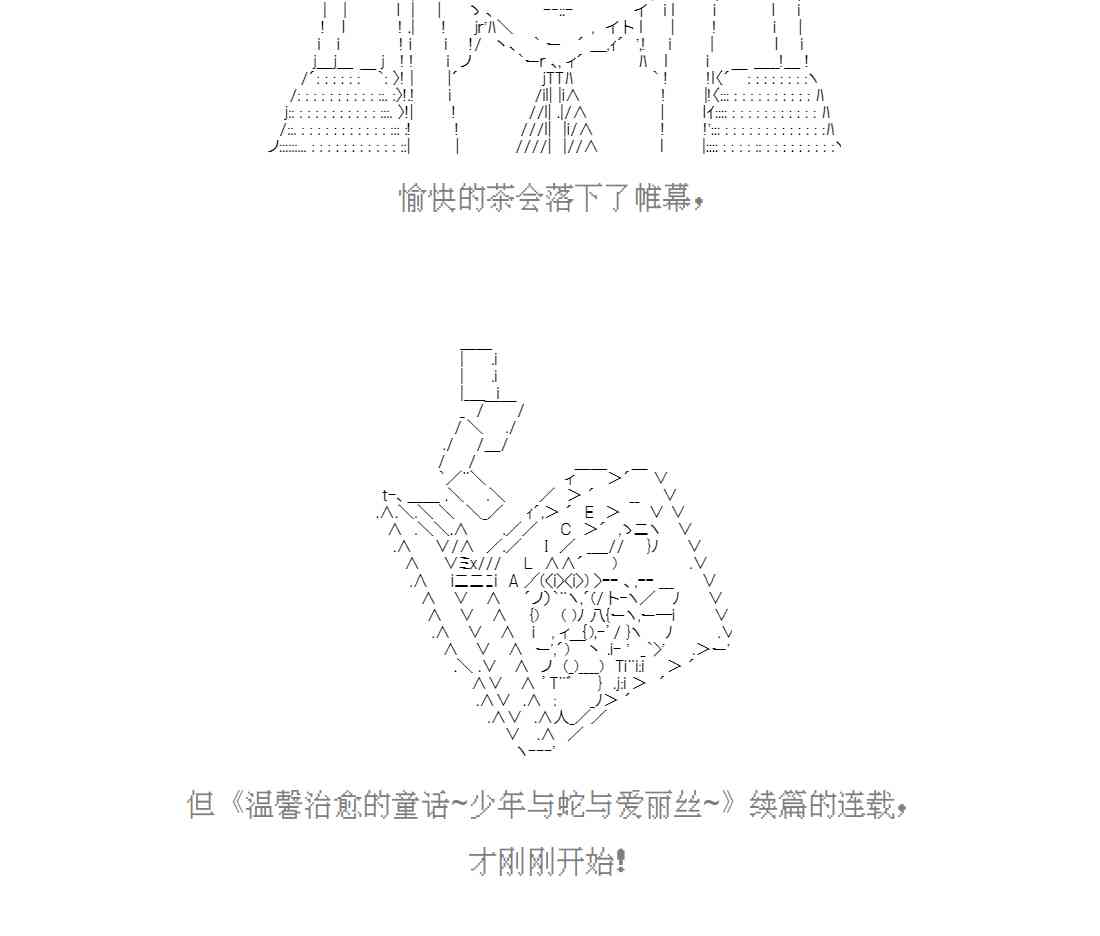 愉快的茶会落下了帷幕，

但《温馨治愈的童话~少年与蛇与爱丽丝~》续篇的连载，

才刚刚开始！